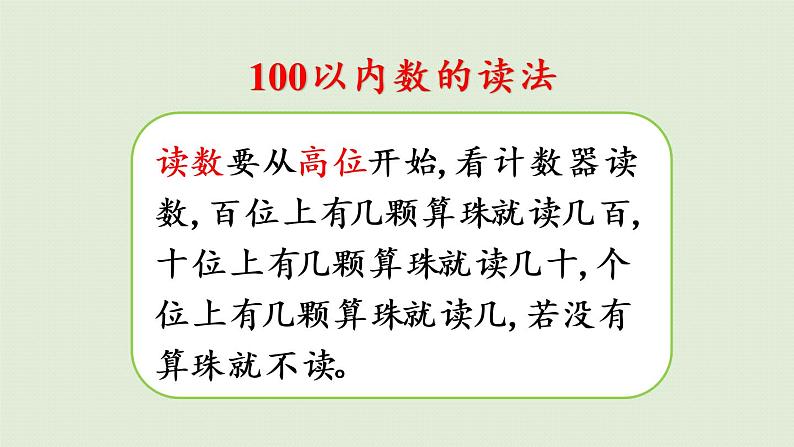 100以内数的读法

读数要从高位开始，看计数器读数，百位上有几颗算珠就读几百，十位上有几颗算珠就读几十，个位上有几颗算珠就读几，若没有算珠就不读。